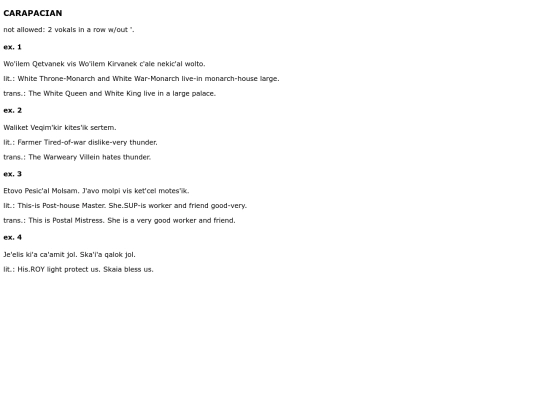 CARAPACIAN

not allowed: 2 vokals in a row w/out '.

ex. 1

Wo'ilem Qetvanek vis Wo'ilem Kirvanek c'ale nekic'al wolto.

lit.: White Throne-Monarch and White War-Monarch live-in monarch-house large.

trans.: The White Queen and White King live in a large palace.

ex. 2

Waliket Veqim'kir kites'ik sertem.

lit.: Farmer Tired-of-war dislike-very thunder.

trans.: The Warweary Villein hates thunder.

ex. 3

Etovo Pesic'al Molsam. J'avo molpi vis ket'cel motes'ik.

lit.: This-is Post-house Master. She.SUP-is worker and friend good-very.

trans.: This is Postal Mistress. She is a very good worker and friend.

ex. 4

Je'elis ki'a ca'amit jol. Ska'i'a qalok jol.

lit.: His.ROY light protect us. Skaia bless us.